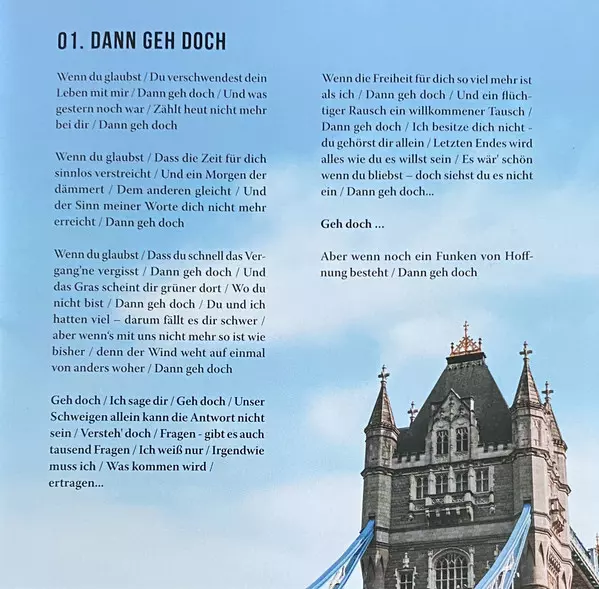 01. DANN GEH DOCH

Wenn du glaubst / Du verschwendest dein Leben mit mir / Dann geh doch / Und was gestern noch war / Zählt heut nicht mehr bei dir / Dann geh doch

Wenn du glaubst / Dass die Zeit für dich sinnlos verstreicht / Und ein Morgen der dämmert / Dem anderen gleicht / Und der Sinn meiner Worte dich nicht mehr erreicht / Dann geh doch

Wenn du glaubst / Dass du schnell das Vergang'ne vergisst / Dann geh doch / Und das Gras scheint dir grüner dort / Wo du nicht bist / Dann geh doch / Du und ich hatten viel – darum fällt es dir schwer / aber wenn's mit uns nicht mehr so ist wie bisher / denn der Wind weht auf einmal von anders woher / Dann geh doch

Geh doch / Ich sage dir / Geh doch / Unser Schweigen allein kann die Antwort nicht sein / Versteh' doch / Fragen - gibt es auch tausend Fragen / Ich weiß nur / Irgendwie muss ich / Was kommen wird / ertragen...

Wenn die Freiheit für dich so viel mehr ist als ich / Dann geh doch / Und ein flüchtiger Rausch ein willkommener Tausch / Dann geh doch / Ich besitze dich nicht - du gehörst dir allein / Letzten Endes wird alles wie du es willst sein / Es wär' schön wenn du bliebst – doch siehst du es nicht ein / Dann geh doch...

Geh doch ...

Aber wenn noch ein Funken von Hoffnung besteht / Dann geh doch